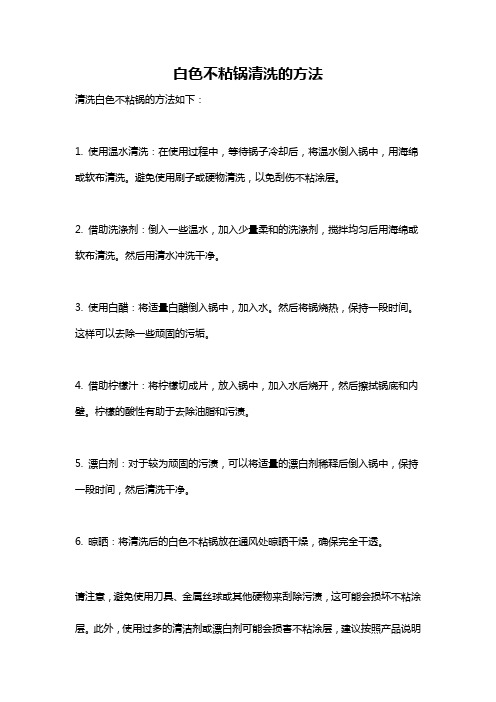 白色不粘锅清洗的方法

清洗白色不粘锅的方法如下：

1. 使用温水清洗：在使用过程中，等待锅子冷却后，将温水倒入锅中，用海绵或软布清洗。避免使用刷子或硬物清洗，以免刮伤不粘涂层。

2. 借助洗涤剂：倒入一些温水，加入少量柔和的洗涤剂，搅拌均匀后用海绵或软布清洗。然后用清水冲洗干净。

3. 使用白醋：将适量白醋倒入锅中，加入水。然后将锅烧热，保持一段时间。这样可以去除一些顽固的污垢。

4. 借助柠檬汁：将柠檬切成片，放入锅中，加入水后烧开，然后擦拭锅底和内壁。柠檬的酸性有助于去除油脂和污渍。

5. 漂白剂：对于较为顽固的污渍，可以将适量的漂白剂稀释后倒入锅中，保持一段时间，然后清洗干净。

6. 晾晒：将清洗后的白色不粘锅放在通风处晾晒干燥，确保完全干透。

请注意，避免使用刀具、金属丝球或其他硬物来刮除污渍，这可能会损坏不粘涂层。此外，使用过多的清洁剂或漂白剂可能会损害不粘涂层，建议按照产品说明